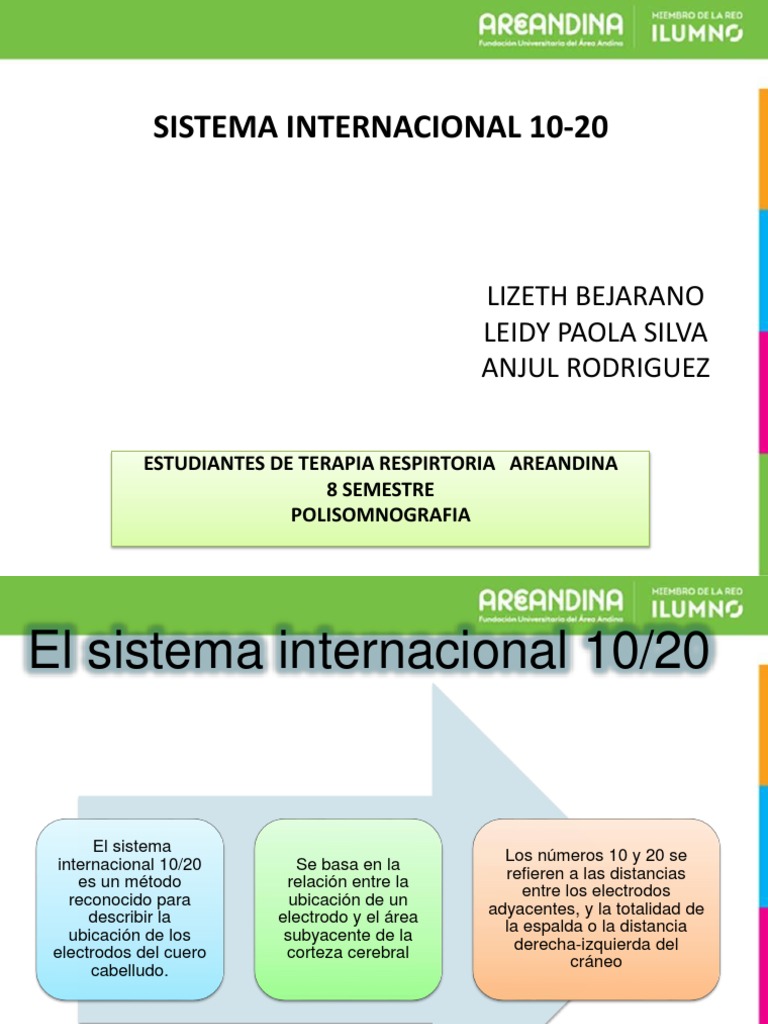 AREANDINA
Fundación Universitaria del Área Andina
MIEMBRO DE LA RED
ILUMNO

SISTEMA INTERNACIONAL 10-20

LIZETH BEJARANO
LEIDY PAOLA SILVA
ANJUL RODRIGUEZ

ESTUDIANTES DE TERAPIA RESPIRTORIA AREANDINA
8 SEMESTRE
POLISOMNOGRAFIA

AREANDINA
Fundación Universitaria del Área Andina
MIEMBRO DE LA RED
ILUMNO

El sistema internacional 10/20

El sistema internacional 10/20 es un método reconocido para describir la ubicación de los electrodos del cuero cabelludo.

Se basa en la relación entre la ubicación de un electrodo y el área subyacente de la corteza cerebral

Los números 10 y 20 se refieren a las distancias entre los electrodos adyacentes, y la totalidad de la espalda o la distancia derecha-izquierda del cráneo